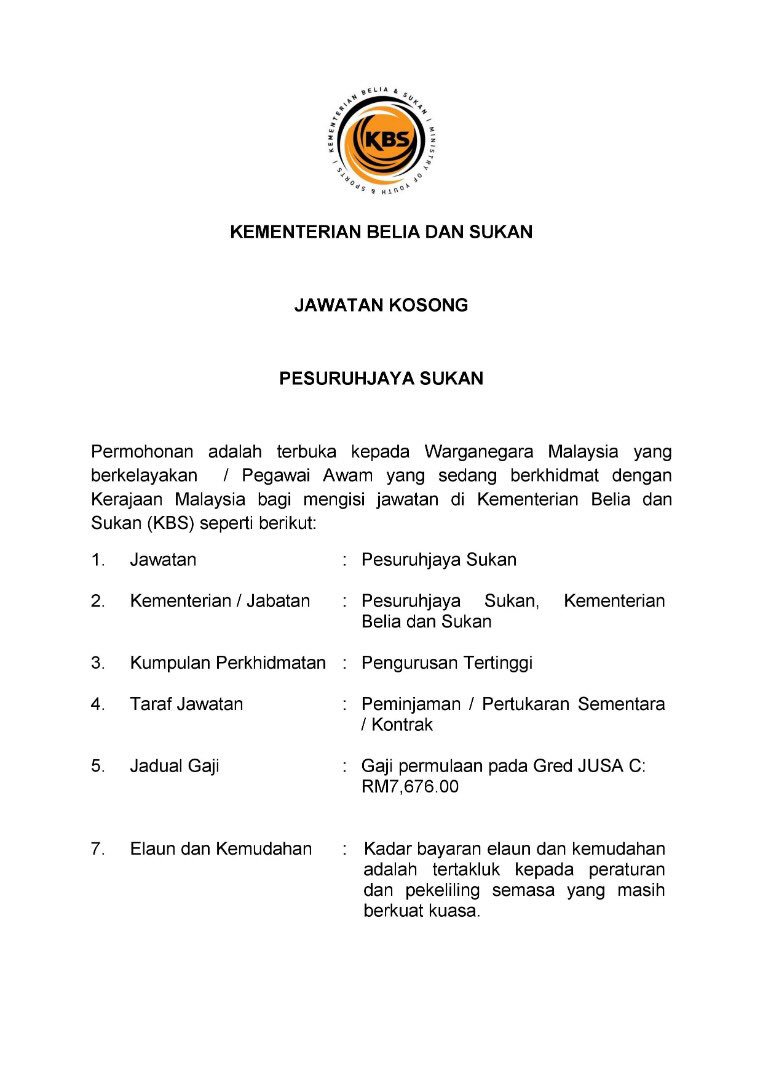 KEMENTERIAN BELIA & SUKAN | MINISTRY OF YOUTH & SPORTS |
KBS

KEMENTERIAN BELIA DAN SUKAN

JAWATAN KOSONG

PESURUHJAYA SUKAN

Permohonan adalah terbuka kepada Warganegara Malaysia yang berkelayakan / Pegawai Awam yang sedang berkhidmat dengan Kerajaan Malaysia bagi mengisi jawatan di Kementerian Belia dan Sukan (KBS) seperti berikut:

1. Jawatan : Pesuruhjaya Sukan

2. Kementerian / Jabatan : Pesuruhjaya Sukan, Kementerian Belia dan Sukan

3. Kumpulan Perkhidmatan : Pengurusan Tertinggi

4. Taraf Jawatan : Peminjaman / Pertukaran Sementara / Kontrak

5. Jadual Gaji : Gaji permulaan pada Gred JUSA C: RM7,676.00

7. Elaun dan Kemudahan : Kadar bayaran elaun dan kemudahan adalah tertakluk kepada peraturan dan pekeliling semasa yang masih berkuat kuasa.